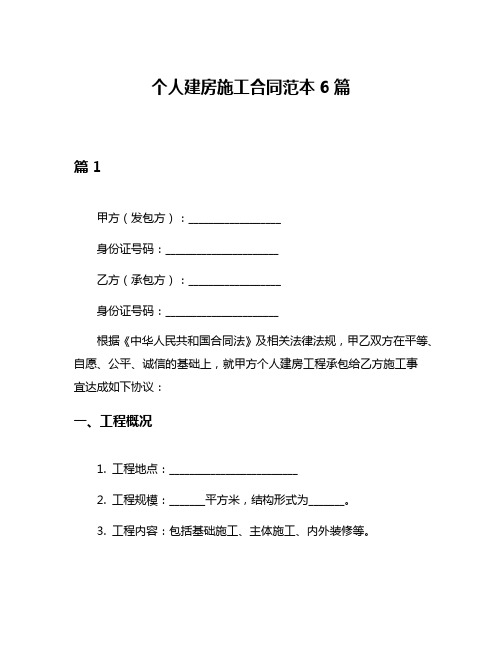 个人建房施工合同范本 6 篇

篇 1

甲方（发包方）：________________

身份证号码：____________________

乙方（承包方）：________________

身份证号码：____________________

根据《中华人民共和国合同法》及相关法律法规，甲乙双方在平等、自愿、公平、诚信的基础上，就甲方个人建房工程承包给乙方施工事宜达成如下协议：

一、工程概况

1. 工程地点：______________________

2. 工程规模：______平方米，结构形式为______。

3. 工程内容：包括基础施工、主体施工、内外装修等。